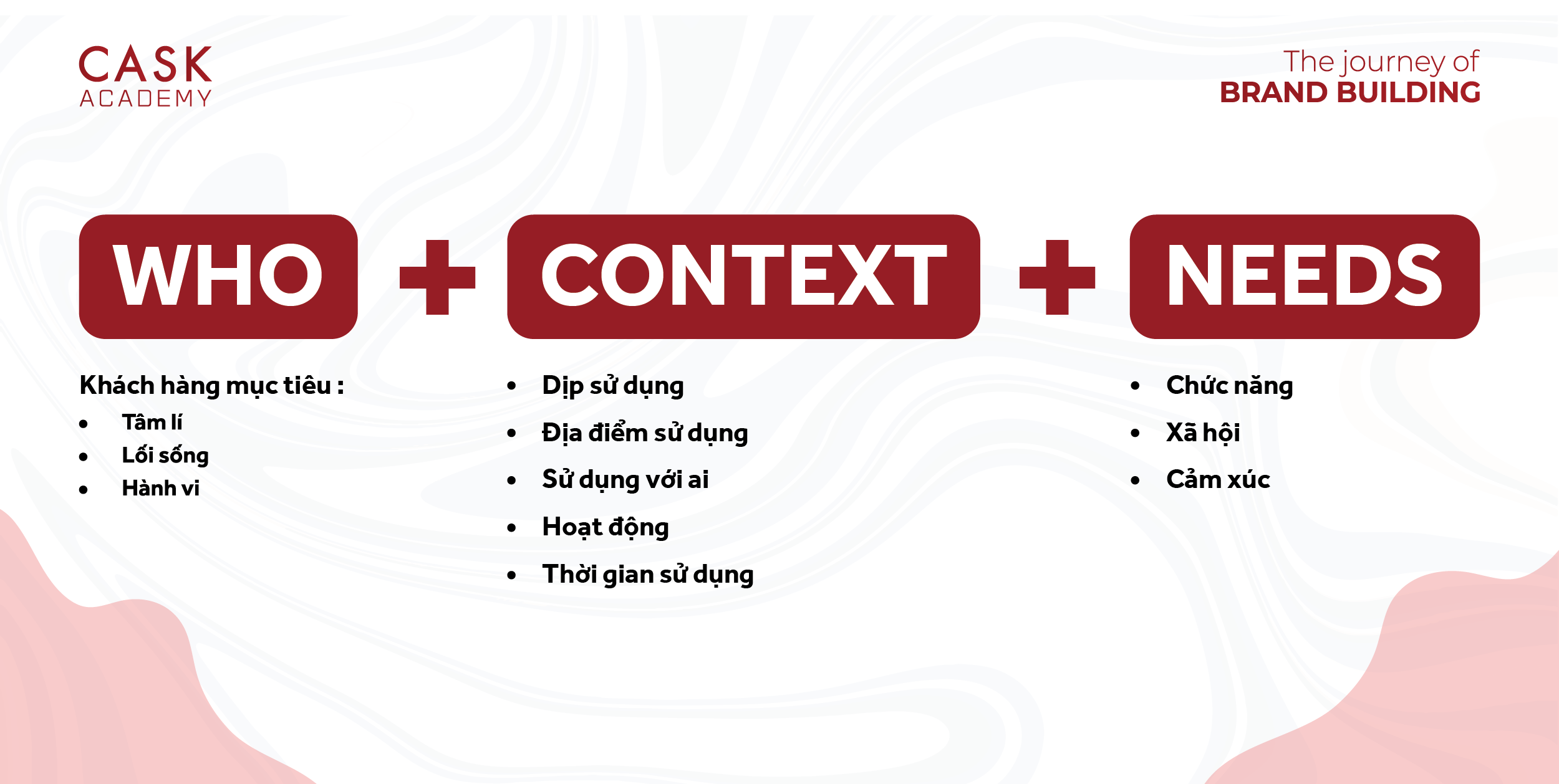 CASK
ACADEMY

The journey of
BRAND BUILDING

WHO + CONTEXT + NEEDS

Khách hàng mục tiêu :
• Tâm lí
• Lối sống
• Hành vi

• Dịp sử dụng
• Địa điểm sử dụng
• Sử dụng với ai
• Hoạt động
• Thời gian sử dụng

• Chức năng
• Xã hội
• Cảm xúc